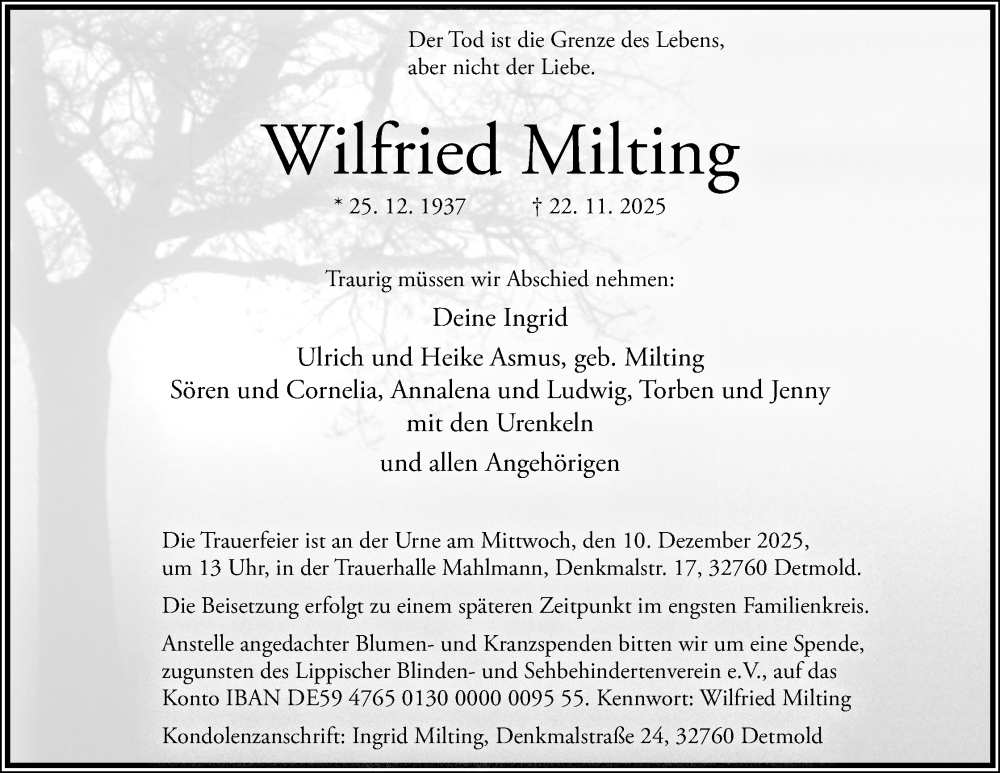 Der Tod ist die Grenze des Lebens,
aber nicht der Liebe.

Wilfried Milting

* 25. 12. 1937 † 22. 11. 2025

Traurig müssen wir Abschied nehmen:

Deine Ingrid
Ulrich und Heike Asmus, geb. Milting
Sören und Cornelia, Annalena und Ludwig, Torben und Jenny
mit den Urenkeln
und allen Angehörigen

Die Trauerfeier ist an der Urne am Mittwoch, den 10. Dezember 2025, um 13 Uhr, in der Trauerhalle Mahlmann, Denkmalstr. 17, 32760 Detmold.

Die Beisetzung erfolgt zu einem späteren Zeitpunkt im engsten Familienkreis.

Anstelle angedachter Blumen- und Kranzspenden bitten wir um eine Spende, zugunsten des Lippischer Blinden- und Sehbehindertenverein e.V., auf das Konto IBAN DE59 4765 0130 0000 0095 55. Kennwort: Wilfried Milting

Kondolenzanschrift: Ingrid Milting, Denkmalstraße 24, 32760 Detmold